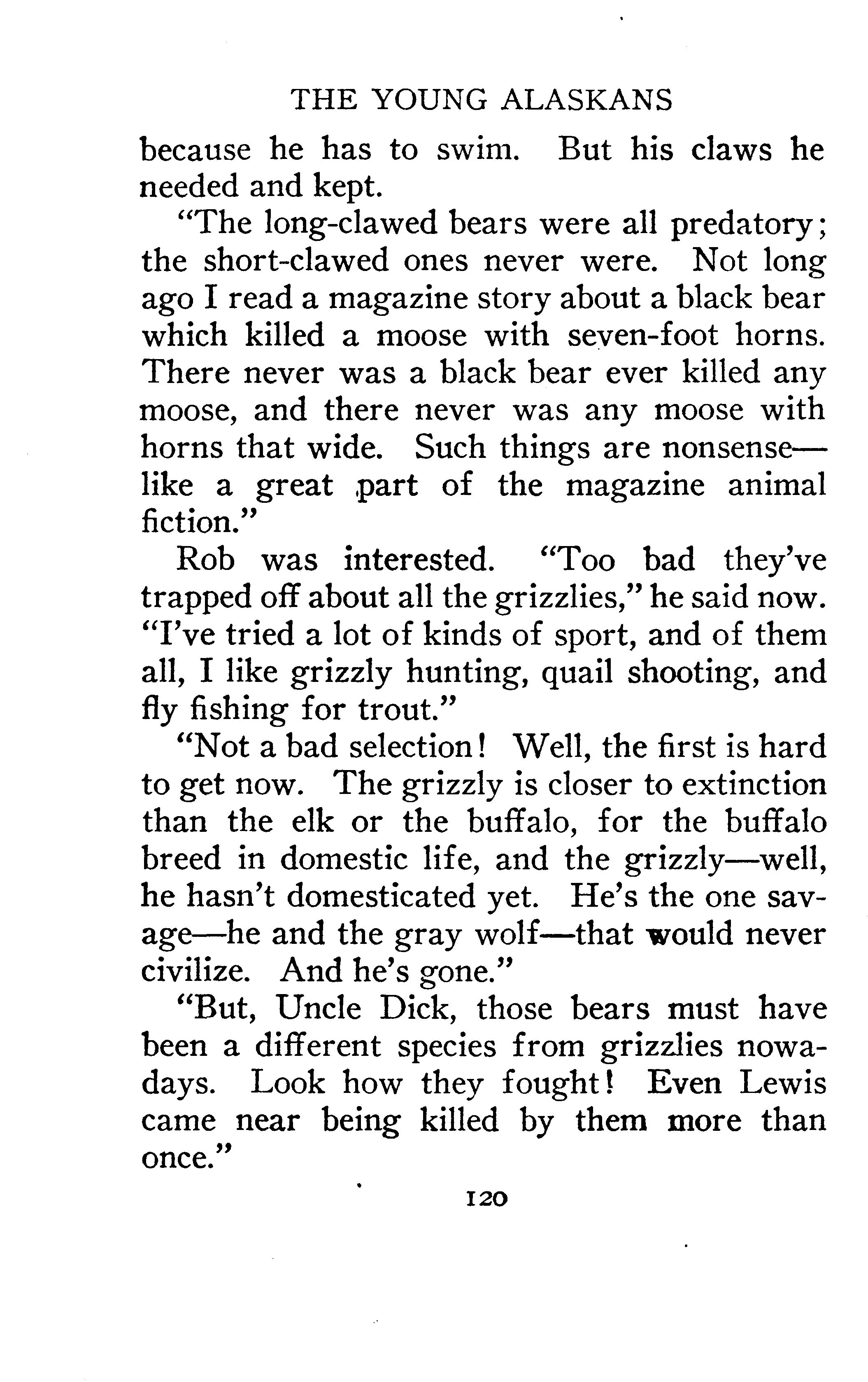 THE YOUNG ALASKANS

because he has to swim. But his claws he needed and kept.

"The long-clawed bears were all predatory; the short-clawed ones never were. Not long ago I read a magazine story about a black bear which killed a moose with seven-foot horns. There never was a black bear ever killed any moose, and there never was any moose with horns that wide. Such things are nonsense—like a great part of the magazine animal fiction."

Rob was interested. "Too bad they've trapped off about all the grizzlies," he said now. "I've tried a lot of kinds of sport, and of them all, I like grizzly hunting, quail shooting, and fly fishing for trout."

"Not a bad selection! Well, the first is hard to get now. The grizzly is closer to extinction than the elk or the buffalo, for the buffalo breed in domestic life, and the grizzly—well, he hasn't domesticated yet. He's the one savage—he and the gray wolf—that would never civilize. And he's gone."

"But, Uncle Dick, those bears must have been a different species from grizzlies nowadays. Look how they fought! Even Lewis came near being killed by them more than once."

120